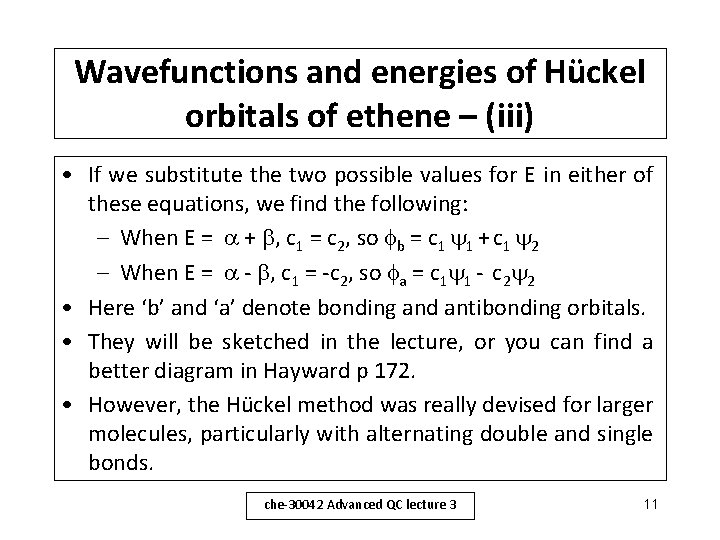 Wavefunctions and energies of Hückel orbitals of ethene – (iii)

• If we substitute the two possible values for E in either of these equations, we find the following:
– When E = $\alpha + \beta$, $c_1 = c_2$, so $\phi_b = c_1 \psi_1 + c_1 \psi_2$
– When E = $\alpha - \beta$, $c_1 = -c_2$, so $\phi_a = c_1\psi_1 - c_2\psi_2$
• Here ‘b’ and ‘a’ denote bonding and antibonding orbitals.
• They will be sketched in the lecture, or you can find a better diagram in Hayward p 172.
• However, the Hückel method was really devised for larger molecules, particularly with alternating double and single bonds.

che-30042 Advanced QC lecture 3

11